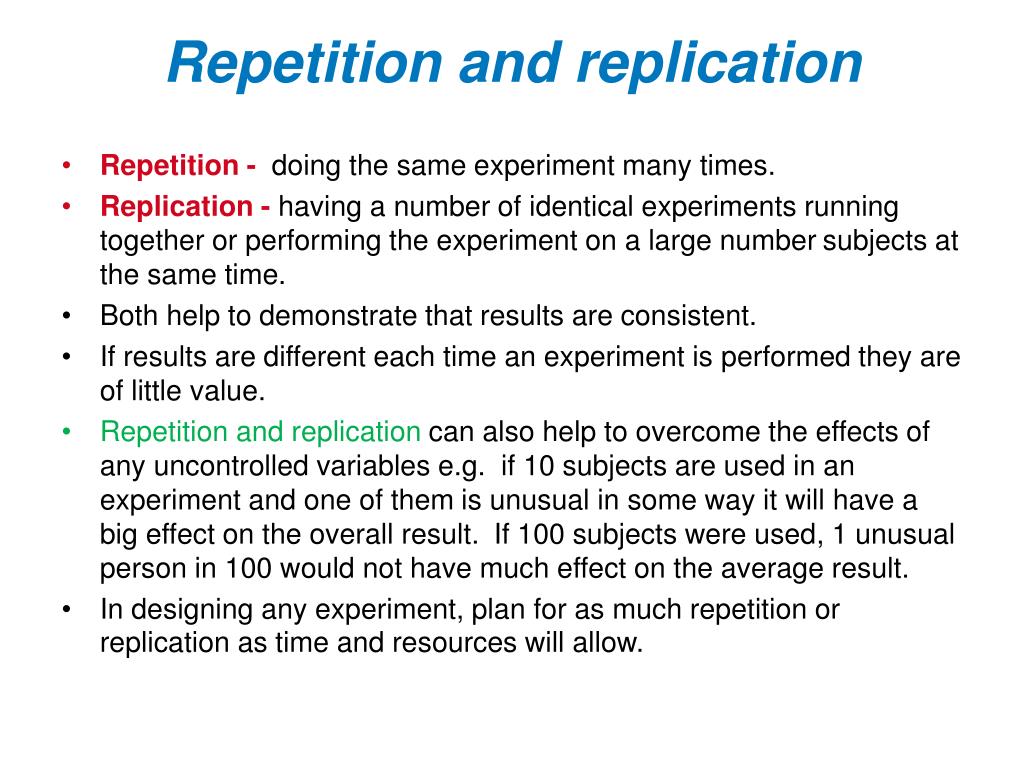 Repetition and replication

• Repetition - doing the same experiment many times.
• Replication - having a number of identical experiments running together or performing the experiment on a large number subjects at the same time.
• Both help to demonstrate that results are consistent.
• If results are different each time an experiment is performed they are of little value.
• Repetition and replication can also help to overcome the effects of any uncontrolled variables e.g. if 10 subjects are used in an experiment and one of them is unusual in some way it will have a big effect on the overall result. If 100 subjects were used, 1 unusual person in 100 would not have much effect on the average result.
• In designing any experiment, plan for as much repetition or replication as time and resources will allow.